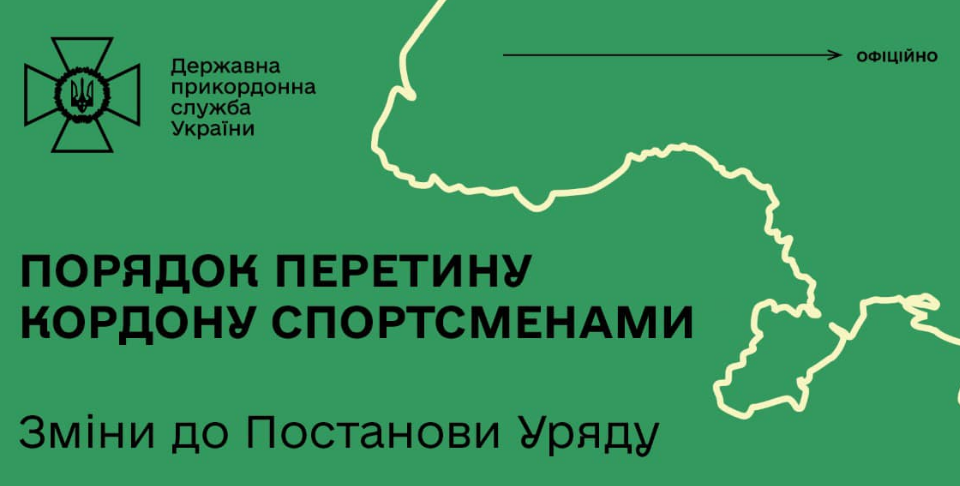 Державна прикордонна служба України

ОФІЦІЙНО

ПОРЯДОК ПЕРЕТИНУ КОРДОНУ СПОРТСМЕНАМИ

Зміни до Постанови Уряду